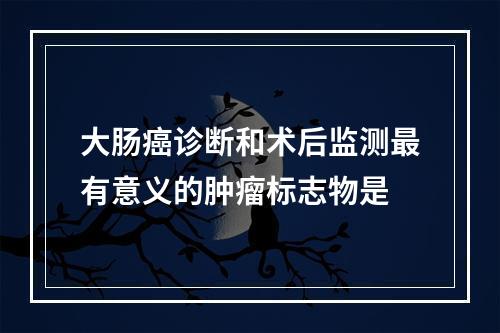 大肠癌诊断和术后监测最有意义的肿瘤标志物是